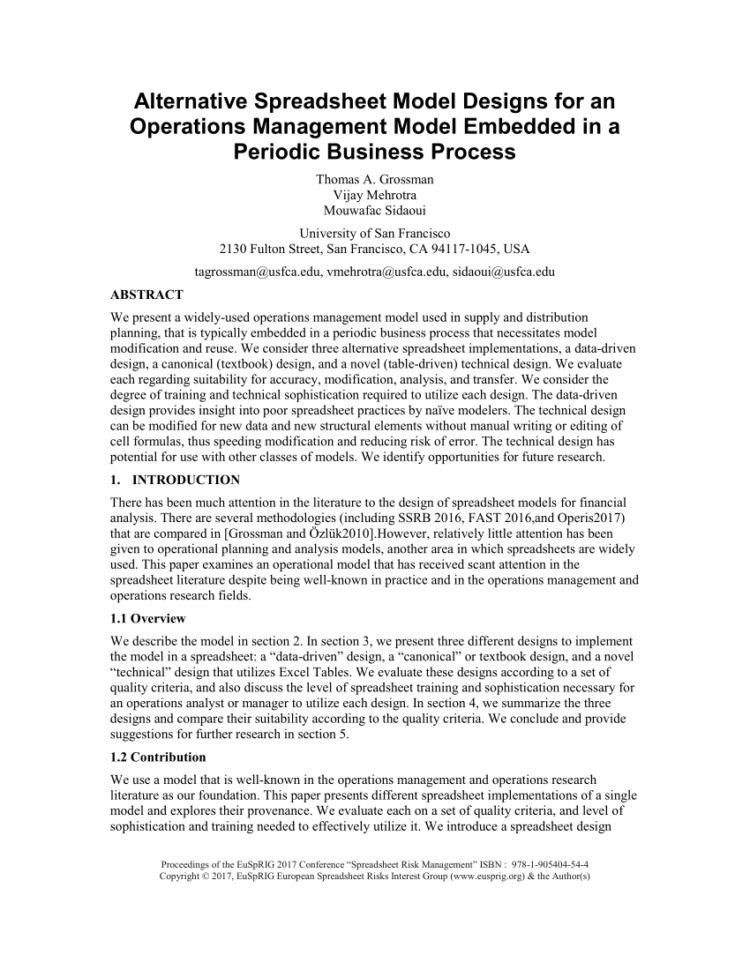 Alternative Spreadsheet Model Designs for an Operations Management Model Embedded in a Periodic Business Process

Thomas A. Grossman
Vijay Mehrotra
Mouwafac Sidaoui

University of San Francisco
2130 Fulton Street, San Francisco, CA 94117-1045, USA

tagrossman@usfca.edu, vmehrotra@usfca.edu, sidaoui@usfca.edu

ABSTRACT

We present a widely-used operations management model used in supply and distribution planning, that is typically embedded in a periodic business process that necessitates model modification and reuse. We consider three alternative spreadsheet implementations, a data-driven design, a canonical (textbook) design, and a novel (table-driven) technical design. We evaluate each regarding suitability for accuracy, modification, analysis, and transfer. We consider the degree of training and technical sophistication required to utilize each design. The data-driven design provides insight into poor spreadsheet practices by naïve modelers. The technical design can be modified for new data and new structural elements without manual writing or editing of cell formulas, thus speeding modification and reducing risk of error. The technical design has potential for use with other classes of models. We identify opportunities for future research.

1. INTRODUCTION

There has been much attention in the literature to the design of spreadsheet models for financial analysis. There are several methodologies (including SSRB 2016, FAST 2016,and Operis2017) that are compared in [Grossman and Özlük2010].However, relatively little attention has been given to operational planning and analysis models, another area in which spreadsheets are widely used. This paper examines an operational model that has received scant attention in the spreadsheet literature despite being well-known in practice and in the operations management and operations research fields.

1.1 Overview

We describe the model in section 2. In section 3, we present three different designs to implement the model in a spreadsheet: a “data-driven” design, a “canonical” or textbook design, and a novel “technical” design that utilizes Excel Tables. We evaluate these designs according to a set of quality criteria, and also discuss the level of spreadsheet training and sophistication necessary for an operations analyst or manager to utilize each design. In section 4, we summarize the three designs and compare their suitability according to the quality criteria. We conclude and provide suggestions for further research in section 5.

1.2 Contribution

We use a model that is well-known in the operations management and operations research literature as our foundation. This paper presents different spreadsheet implementations of a single model and explores their provenance. We evaluate each on a set of quality criteria, and level of sophistication and training needed to effectively utilize it. We introduce a spreadsheet design

Proceedings of the EuSpRIG 2017 Conference “Spreadsheet Risk Management” ISBN : 978-1-905404-54-4
Copyright © 2017, EuSpRIG European Spreadsheet Risks Interest Group (www.eusprig.org) & the Author(s)